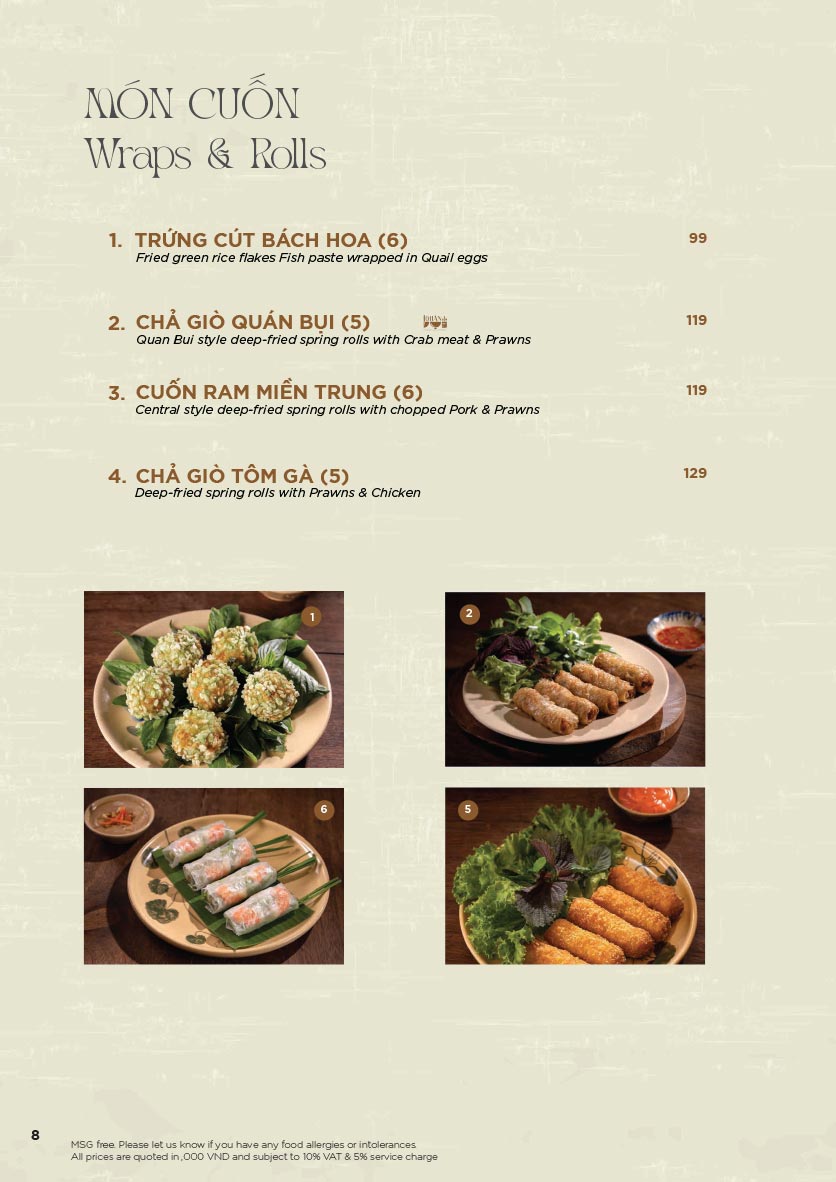 MÓN CUỐN
Wraps & Rolls

1. TRỨNG CÚT BÁCH HOA (6) 99
Fried green rice flakes Fish paste wrapped in Quail eggs

2. CHẢ GIÒ QUÁN BỤI (5) 119
Quan Bui style deep-fried spring rolls with Crab meat & Prawns

3. CUỐN RAM MIỀN TRUNG (6) 119
Central style deep-fried spring rolls with chopped Pork & Prawns

4. CHẢ GIÒ TÔM GÀ (5) 129
Deep-fried spring rolls with Prawns & Chicken

1

2

6

5

8

MSG free. Please let us know if you have any food allergies or intolerances.
All prices are quoted in ,000 VND and subject to 10% VAT & 5% service charge